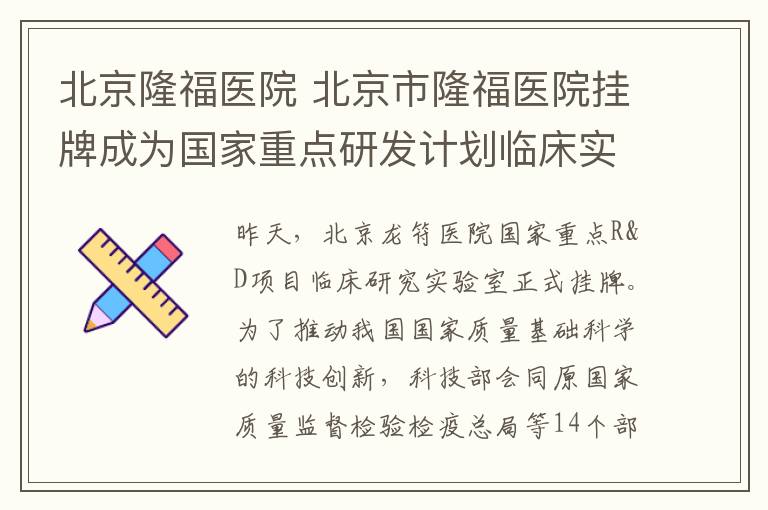 北京隆福医院 北京市隆福医院挂牌成为国家重点研发计划临床实

昨天，北京龙符医院国家重点R&D项目临床研究实验室正式挂牌。为了推动我国国家质量基础科学的科技创新，科技部会同原国家质量监督检验检疫总局等14个部